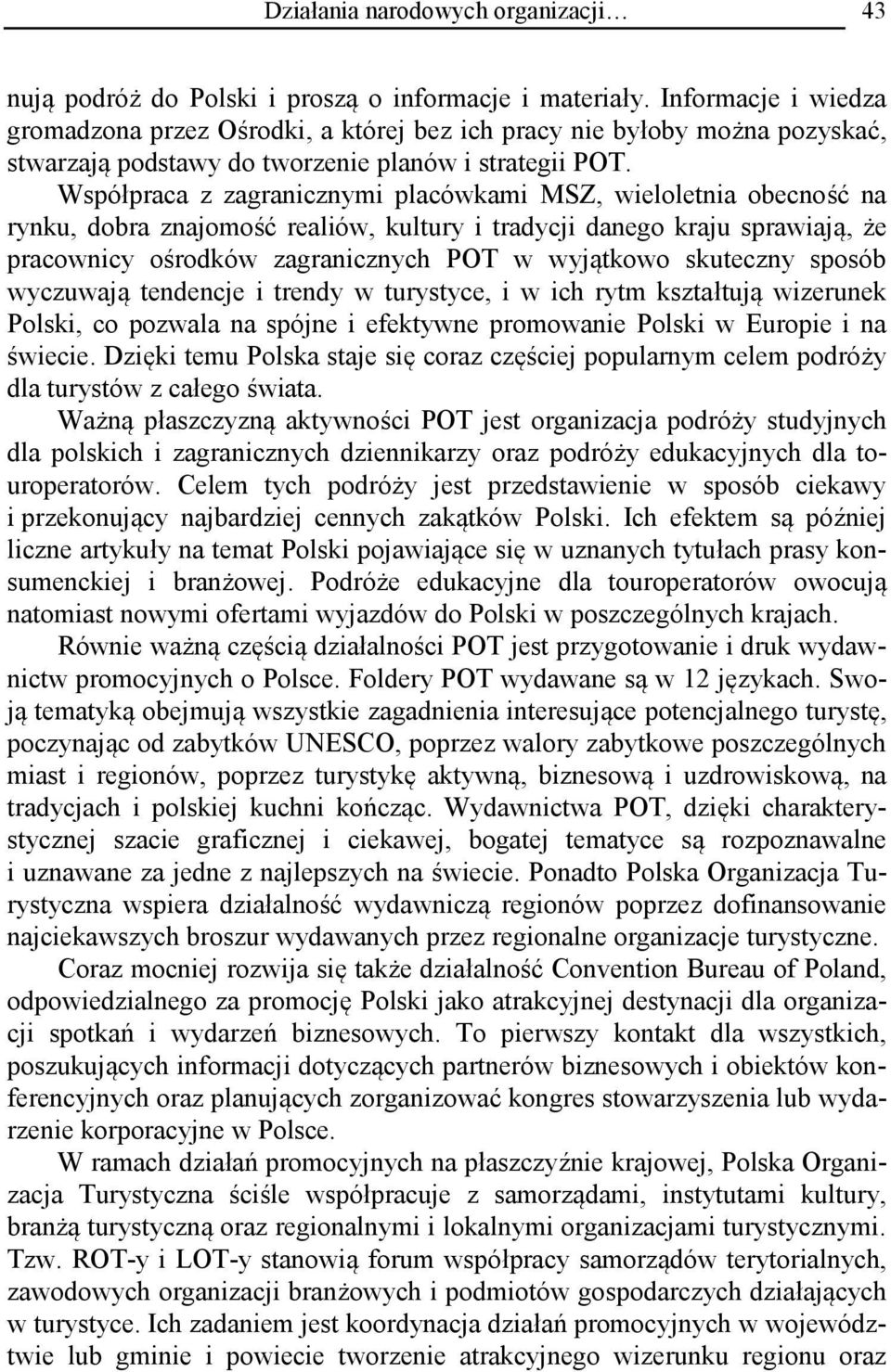 Działania narodowych organizacji… 43

nują podróż do Polski i proszą o informacje i materiały. Informacje i wiedza gromadzona przez Ośrodki, a której bez ich pracy nie byłoby można pozyskać, stwarzają podstawy do tworzenie planów i strategii POT.

Współpraca z zagranicznymi placówkami MSZ, wieloletnia obecność na rynku, dobra znajomość realiów, kultury i tradycji danego kraju sprawiają, że pracownicy ośrodków zagranicznych POT w wyjątkowo skuteczny sposób wyczuwają tendencje i trendy w turystyce, i w ich rytm kształtują wizerunek Polski, co pozwala na spójne i efektywne promowanie Polski w Europie i na świecie. Dzięki temu Polska staje się coraz częściej popularnym celem podróży dla turystów z całego świata.

Ważną płaszczyzną aktywności POT jest organizacja podróży studyjnych dla polskich i zagranicznych dziennikarzy oraz podróży edukacyjnych dla touroperatorów. Celem tych podróży jest przedstawienie w sposób ciekawy i przekonujący najbardziej cennych zakątków Polski. Ich efektem są później liczne artykuły na temat Polski pojawiające się w uznanych tytułach prasy konsumenckiej i branżowej. Podróże edukacyjne dla touroperatorów owocują natomiast nowymi ofertami wyjazdów do Polski w poszczególnych krajach.

Równie ważną częścią działalności POT jest przygotowanie i druk wydawnictw promocyjnych o Polsce. Foldery POT wydawane są w 12 językach. Swoją tematyką obejmują wszystkie zagadnienia interesujące potencjalnego turystę, poczynając od zabytków UNESCO, poprzez walory zabytkowe poszczególnych miast i regionów, poprzez turystykę aktywną, biznesową i uzdrowiskową, na tradycjach i polskiej kuchni kończąc. Wydawnictwa POT, dzięki charakterystycznej szacie graficznej i ciekawej, bogatej tematyce są rozpoznawalne i uznawane za jedne z najlepszych na świecie. Ponadto Polska Organizacja Turystyczna wspiera działalność wydawniczą regionów poprzez dofinansowanie najciekawszych broszur wydawanych przez regionalne organizacje turystyczne.

Coraz mocniej rozwija się także działalność Convention Bureau of Poland, odpowiedzialnego za promocję Polski jako atrakcyjnej destynacji dla organizacji spotkań i wydarzeń biznesowych. To pierwszy kontakt dla wszystkich, poszukujących informacji dotyczących partnerów biznesowych i obiektów konferencyjnych oraz planujących zorganizować kongres stowarzyszenia lub wydarzenie korporacyjne w Polsce.

W ramach działań promocyjnych na płaszczyźnie krajowej, Polska Organizacja Turystyczna ściśle współpracuje z samorządami, instytutami kultury, branżą turystyczną oraz regionalnymi i lokalnymi organizacjami turystycznymi. Tzw. ROT-y i LOT-y stanowią forum współpracy samorządów terytorialnych, zawodowych organizacji branżowych i podmiotów gospodarczych działających w turystyce. Ich zadaniem jest koordynacja działań promocyjnych w województwie lub gminie i powiecie tworzenie atrakcyjnego wizerunku regionu oraz